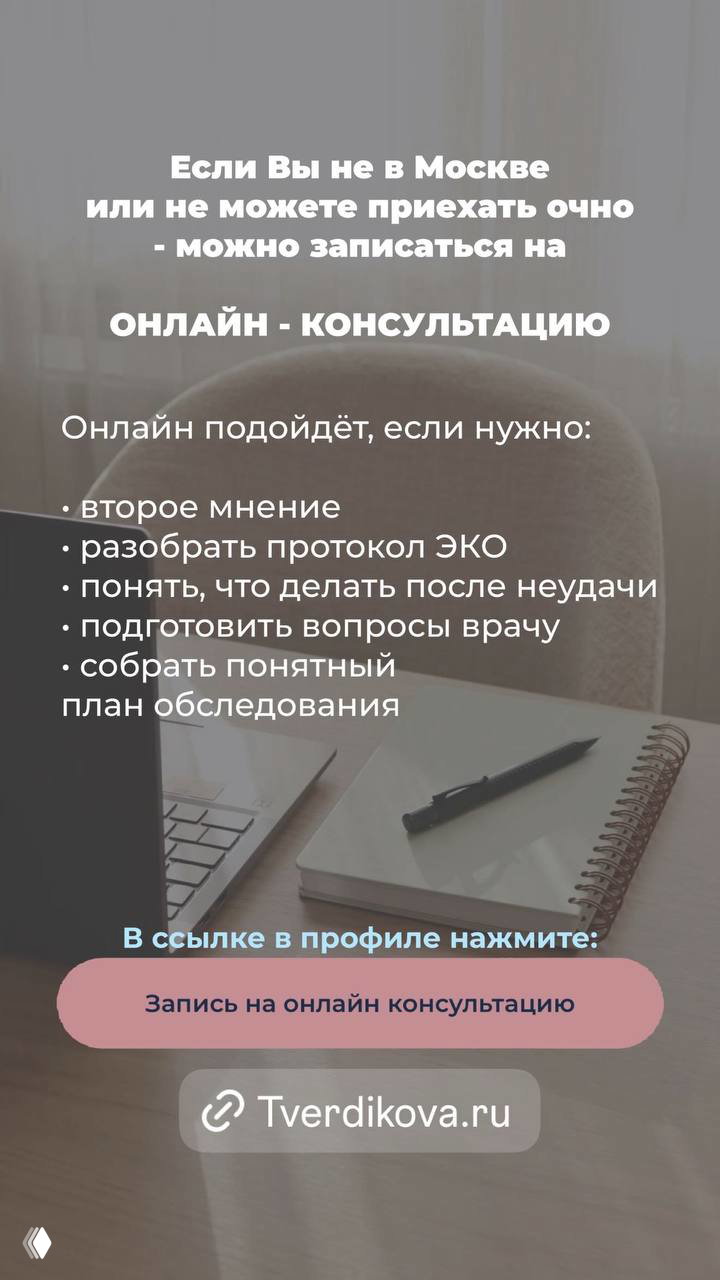 Если Вы не в Москве или не можете приехать очно - можно записаться на

ОНЛАЙН - КОНСУЛЬТАЦИЮ

Онлайн подойдёт, если нужно:

• второе мнение
• разобрать протокол ЭКО
• понять, что делать после неудачи
• подготовить вопросы врачу
• собрать понятный план обследования

В ссылке в профиле нажмите:

Запись на онлайн консультацию

Tverdikova.ru